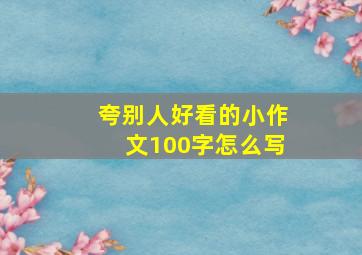 夸别人好看的小作文100字怎么写